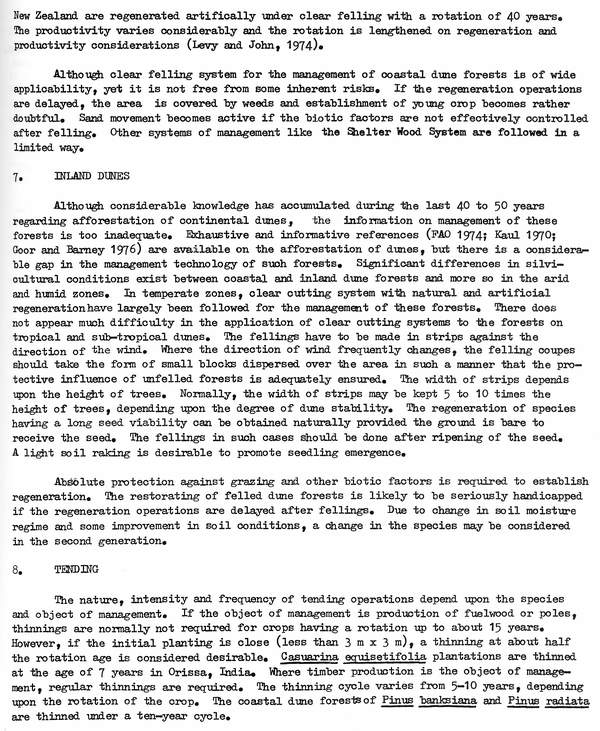 New Zealand are regenerated artifically under clear felling with a rotation of 40 years. The productivity varies considerably and the rotation is lengthened on regeneration and productivity considerations (Levy and John, 1974).

Although clear felling system for the management of coastal dune forests is of wide applicability, yet it is not free from some inherent risks. If the regeneration operations are delayed, the area is covered by weeds and establishment of young crop becomes rather doubtful. Sand movement becomes active if the biotic factors are not effectively controlled after felling. Other systems of management like the Shelter Wood System are followed in a limited way.

7. INLAND DUNES

Although considerable knowledge has accumulated during the last 40 to 50 years regarding afforestation of continental dunes, the information on management of these forests is too inadequate. Exhaustive and informative references (FAO 1974; Kaul 1970; Goor and Barney 1976) are available on the afforestation of dunes, but there is a considerable gap in the management technology of such forests. Significant differences in silvicultural conditions exist between coastal and inland dune forests and more so in the arid and humid zones. In temperate zones, clear cutting system with natural and artificial regeneration have largely been followed for the management of these forests. There does not appear much difficulty in the application of clear cutting systems to the forests on tropical and sub-tropical dunes. The fellings have to be made in strips against the direction of the wind. Where the direction of wind frequently changes, the felling coupes should take the form of small blocks dispersed over the area in such a manner that the protective influence of unfelled forests is adequately ensured. The width of strips depends upon the height of trees. Normally, the width of strips may be kept 5 to 10 times the height of trees, depending upon the degree of dune stability. The regeneration of species having a long seed viability can be obtained naturally provided the ground is bare to receive the seed. The fellings in such cases should be done after ripening of the seed. A light soil raking is desirable to promote seedling emergence.

Absolute protection against grazing and other biotic factors is required to establish regeneration. The restorating of felled dune forests is likely to be seriously handicapped if the regeneration operations are delayed after fellings. Due to change in soil moisture regime and some improvement in soil conditions, a change in the species may be considered in the second generation.

8. TENDING

The nature, intensity and frequency of tending operations depend upon the species and object of management. If the object of management is production of fuelwood or poles, thinnings are normally not required for crops having a rotation up to about 15 years. However, if the initial planting is close (less than 3 m x 3 m), a thinning at about half the rotation age is considered desirable. Casuarina equisetifolia plantations are thinned at the age of 7 years in Orissa, India. Where timber production is the object of management, regular thinnings are required. The thinning cycle varies from 5-10 years, depending upon the rotation of the crop. The coastal dune forests of Pinus banksiana and Pinus radiata are thinned under a ten-year cycle.